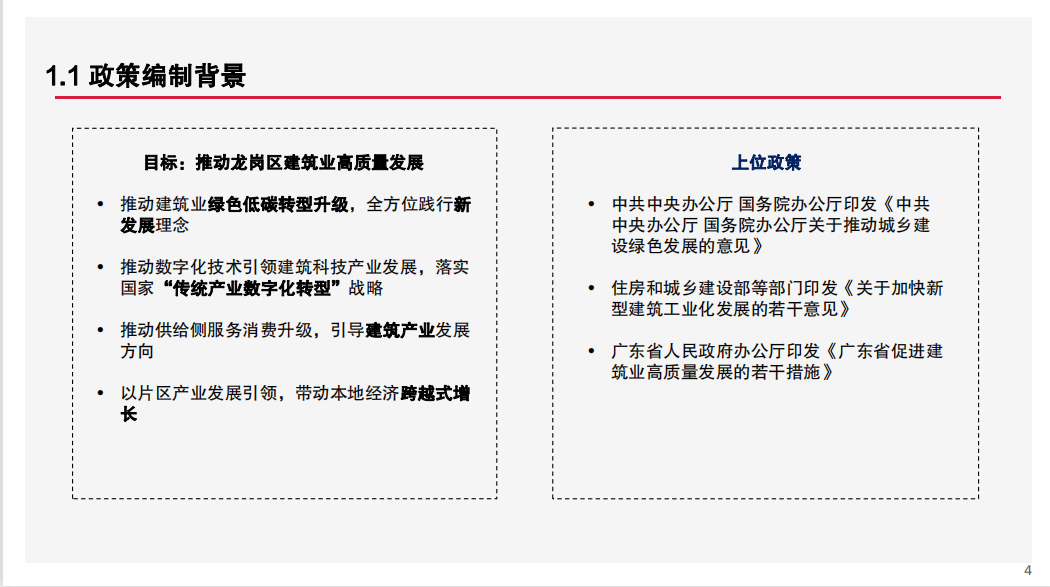 1.1 政策编制背景

目标：推动龙岗区建筑业高质量发展

• 推动建筑业绿色低碳转型升级，全方位践行新发展理念

• 推动数字化技术引领建筑科技产业发展，落实国家“传统产业数字化转型”战略

• 推动供给侧服务消费升级，引导建筑产业发展方向

• 以片区产业发展引领，带动本地经济跨越式增长

上位政策

• 中共中央办公厅 国务院办公厅印发《中共中央办公厅 国务院办公厅关于推动城乡建设绿色发展的意见》

• 住房和城乡建设部等部门印发《关于加快新型建筑工业化发展的若干意见》

• 广东省人民政府办公厅印发《广东省促进建筑业高质量发展的若干措施》

4